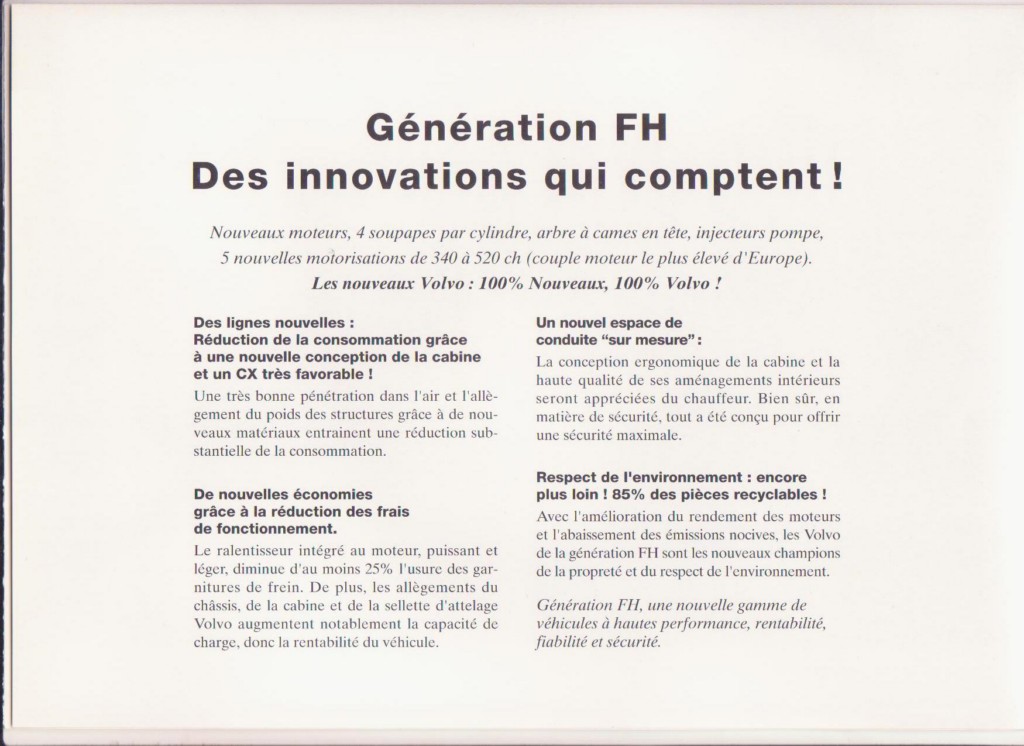 Génération FH
Des innovations qui comptent !

Nouveaux moteurs, 4 soupapes par cylindre, arbre à cames en tête, injecteurs pompe, 5 nouvelles motorisations de 340 à 520 ch (couple moteur le plus élevé d'Europe).
Les nouveaux Volvo : 100% Nouveaux, 100% Volvo !

Des lignes nouvelles :
Réduction de la consommation grâce à une nouvelle conception de la cabine et un CX très favorable !

Une très bonne pénétration dans l'air et l'allègement du poids des structures grâce à de nouveaux matériaux entrainent une réduction substantielle de la consommation.

De nouvelles économies grâce à la réduction des frais de fonctionnement.

Le ralentisseur intégré au moteur, puissant et léger, diminue d'au moins 25% l'usure des garnitures de frein. De plus, les allègements du châssis, de la cabine et de la sellette d'attelage Volvo augmentent notablement la capacité de charge, donc la rentabilité du véhicule.

Un nouvel espace de conduite "sur mesure" :

La conception ergonomique de la cabine et la haute qualité de ses aménagements intérieurs seront appréciées du chauffeur. Bien sûr, en matière de sécurité, tout a été conçu pour offrir une sécurité maximale.

Respect de l'environnement : encore plus loin ! 85% des pièces recyclables !

Avec l'amélioration du rendement des moteurs et l'abaissement des émissions nocives, les Volvo de la génération FH sont les nouveaux champions de la propreté et du respect de l'environnement.

Génération FH, une nouvelle gamme de véhicules à hautes performance, rentabilité, fiabilité et sécurité.